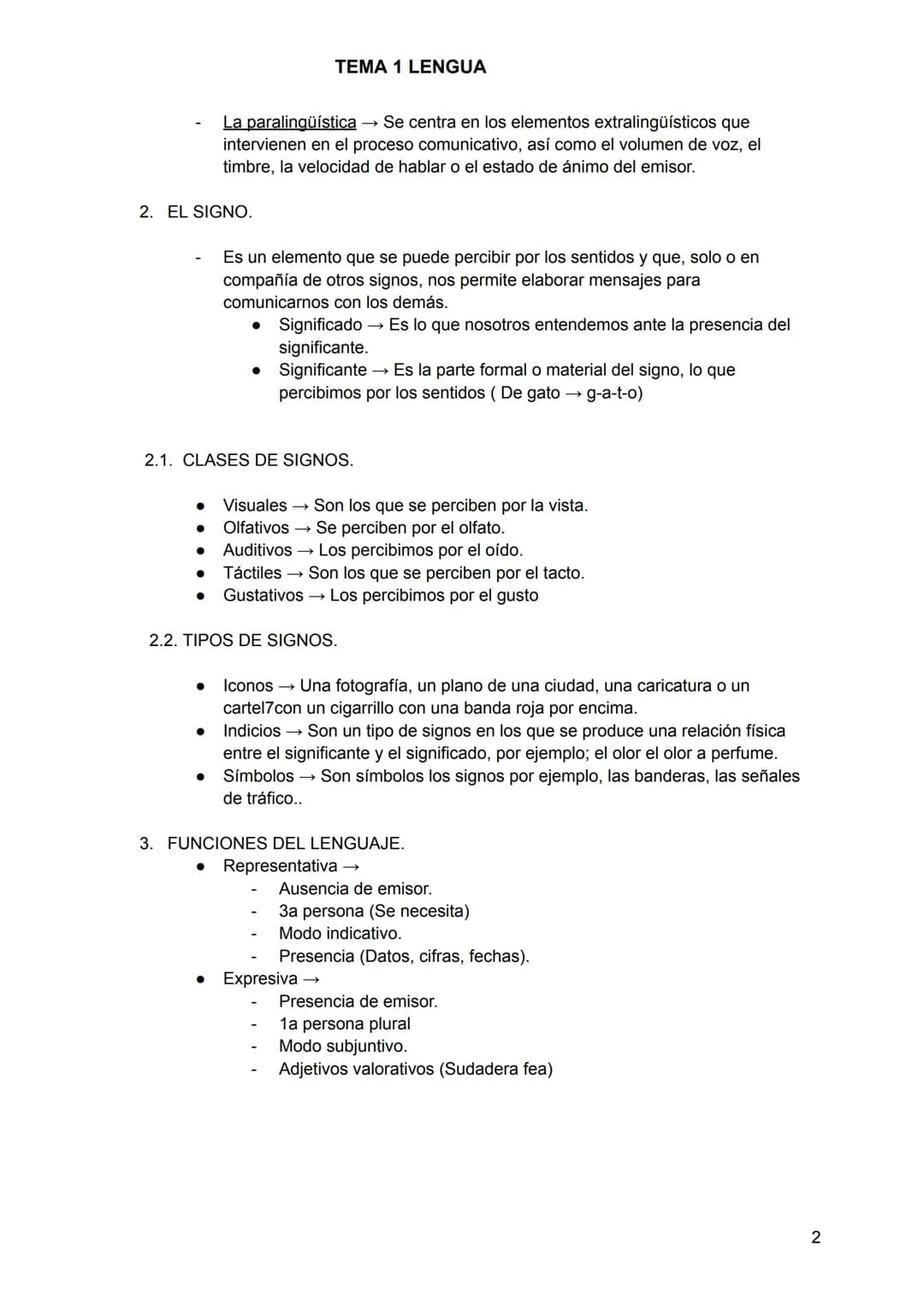 TEMA 1 LENGUA

- La paralingüística → Se centra en los elementos extralingüísticos que intervienen en el proceso comunicativo, así como el volumen de voz, el timbre, la velocidad de hablar o el estado de ánimo del emisor.

2. EL SIGNO.

- Es un elemento que se puede percibir por los sentidos y que, solo o en compañía de otros signos, nos permite elaborar mensajes para comunicarnos con los demás.
• Significado → Es lo que nosotros entendemos ante la presencia del significante.
• Significante → Es la parte formal o material del signo, lo que percibimos por los sentidos ( De gato → g-a-t-o)

2.1. CLASES DE SIGNOS.

• Visuales → Son los que se perciben por la vista.
• Olfativos → Se perciben por el olfato.
• Auditivos → Los percibimos por el oído.
• Táctiles → Son los que se perciben por el tacto.
• Gustativos → Los percibimos por el gusto

2.2. TIPOS DE SIGNOS.

• Iconos → Una fotografía, un plano de una ciudad, una caricatura o un cartel7con un cigarrillo con una banda roja por encima.
• Indicios → Son un tipo de signos en los que se produce una relación física entre el significante y el significado, por ejemplo; el olor el olor a perfume.
• Símbolos → Son símbolos los signos por ejemplo, las banderas, las señales de tráfico..

3. FUNCIONES DEL LENGUAJE.
• Representativa →
- Ausencia de emisor.
- 3a persona (Se necesita)
- Modo indicativo.
- Presencia (Datos, cifras, fechas).
• Expresiva →
- Presencia de emisor.
- 1a persona plural
- Modo subjuntivo.
- Adjetivos valorativos (Sudadera fea)

2